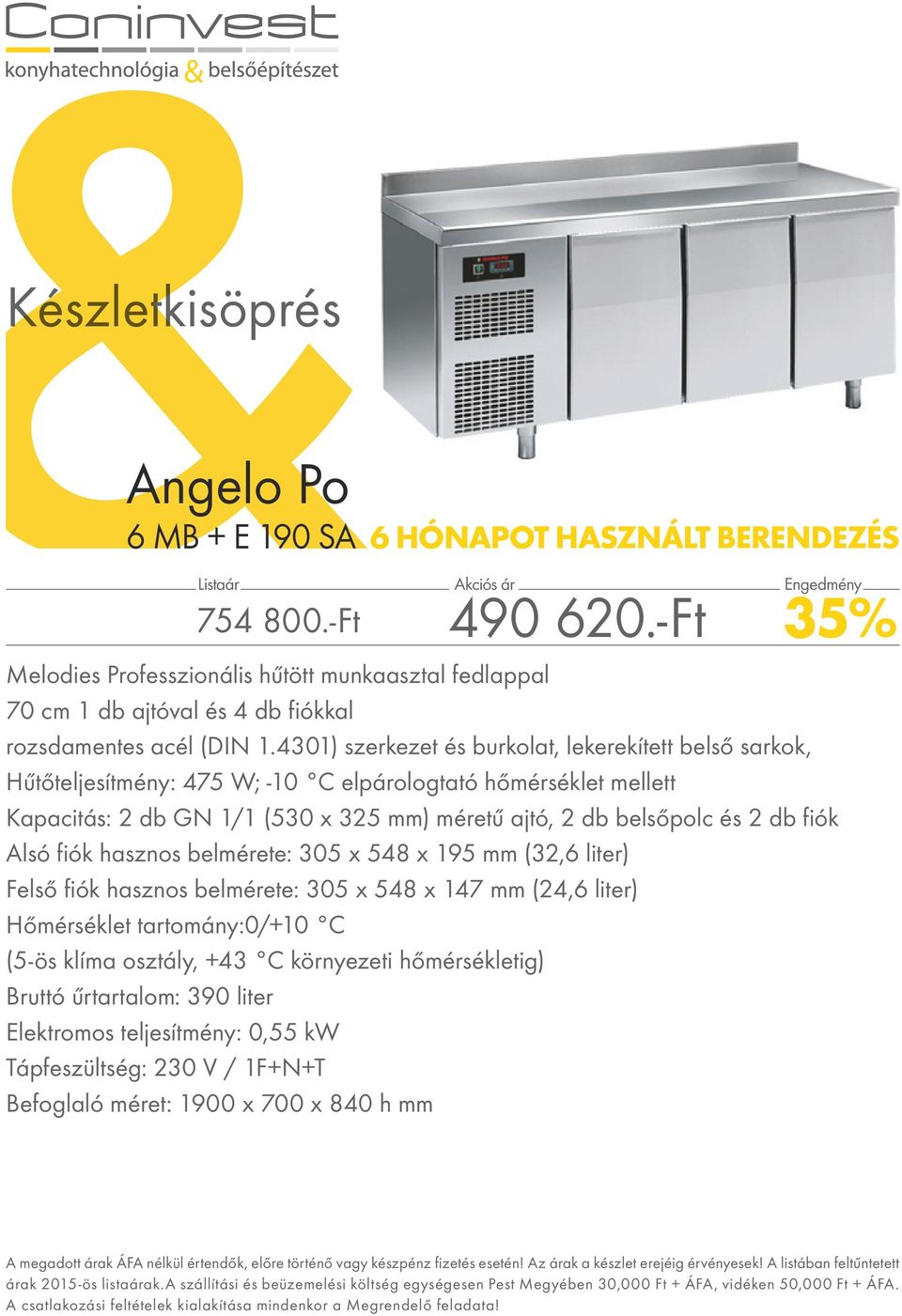 Coninvest
konyhatechnológia & belsőépítészet

Készletkisöprés

Angelo Po
6 MB + E 190 SA 6 HÓNAPOT HASZNÁLT BERENDEZÉS

Listaár
754 800.-Ft

Akciós ár
490 620.-Ft

Engedmény
35%

Melodies Professzionális hűtött munkaasztal fedlappal
70 cm 1 db ajtóval és 4 db fiókkal
rozsdamentes acél (DIN 1.4301) szerkezet és burkolat, lekerekített belső sarkok,
Hűtőteljesítmény: 475 W; -10 °C elpárologtató hőmérséklet mellett
Kapacitás: 2 db GN 1/1 (530 x 325 mm) méretű ajtó, 2 db belsőpolc és 2 db fiók
Alsó fiók hasznos belmérete: 305 x 548 x 195 mm (32,6 liter)
Felső fiók hasznos belmérete: 305 x 548 x 147 mm (24,6 liter)
Hőmérséklet tartomány:0/+10 °C
(5-ös klíma osztály, +43 °C környezeti hőmérsékletig)
Bruttó űrtartalom: 390 liter
Elektromos teljesítmény: 0,55 kW
Tápfeszültség: 230 V / 1F+N+T
Befoglaló méret: 1900 x 700 x 840 h mm

A megadott árak ÁFA nélkül értendők, előre történő vagy készpénz fizetés esetén! Az árak a készlet erejéig érvényesek! A listában feltűntetett árak 2015-ös listaárak.A szállítási és beüzemelési költség egységesen Pest Megyében 30,000 Ft + ÁFA, vidéken 50,000 Ft + ÁFA. A csatlakozási feltételek kialakítása mindenkor a Megrendelő feladata!